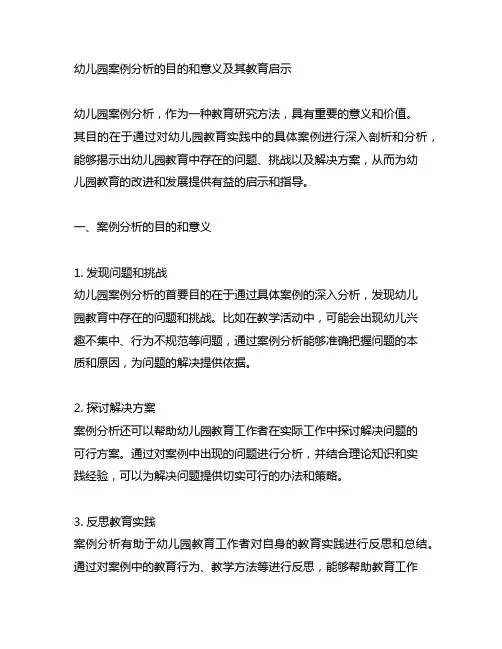 幼儿园案例分析的目的和意义及其教育启示

幼儿园案例分析，作为一种教育研究方法，具有重要的意义和价值。其目的在于通过对幼儿园教育实践中的具体案例进行深入剖析和分析，能够揭示出幼儿园教育中存在的问题、挑战以及解决方案，从而为幼儿园教育的改进和发展提供有益的启示和指导。

一、案例分析的目的和意义

1. 发现问题和挑战
幼儿园案例分析的首要目的在于通过具体案例的深入分析，发现幼儿园教育中存在的问题和挑战。比如在教学活动中，可能会出现幼儿兴趣不集中、行为不规范等问题，通过案例分析能够准确把握问题的本质和原因，为问题的解决提供依据。

2. 探讨解决方案
案例分析还可以帮助幼儿园教育工作者在实际工作中探讨解决问题的可行方案。通过对案例中出现的问题进行分析，并结合理论知识和实践经验，可以为解决问题提供切实可行的办法和策略。

3. 反思教育实践
案例分析有助于幼儿园教育工作者对自身的教育实践进行反思和总结。通过对案例中的教育行为、教学方法等进行反思，能够帮助教育工作